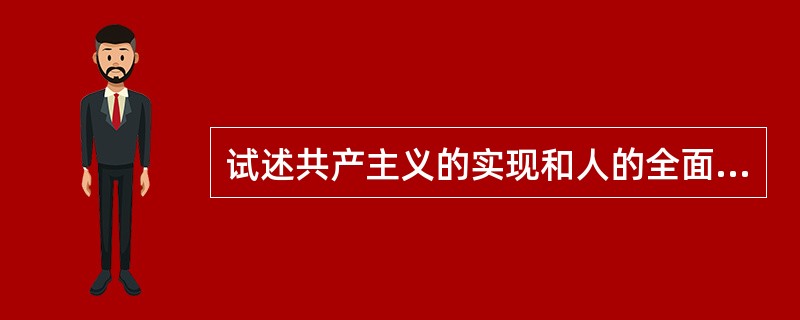 试述共产主义的实现和人的全面...